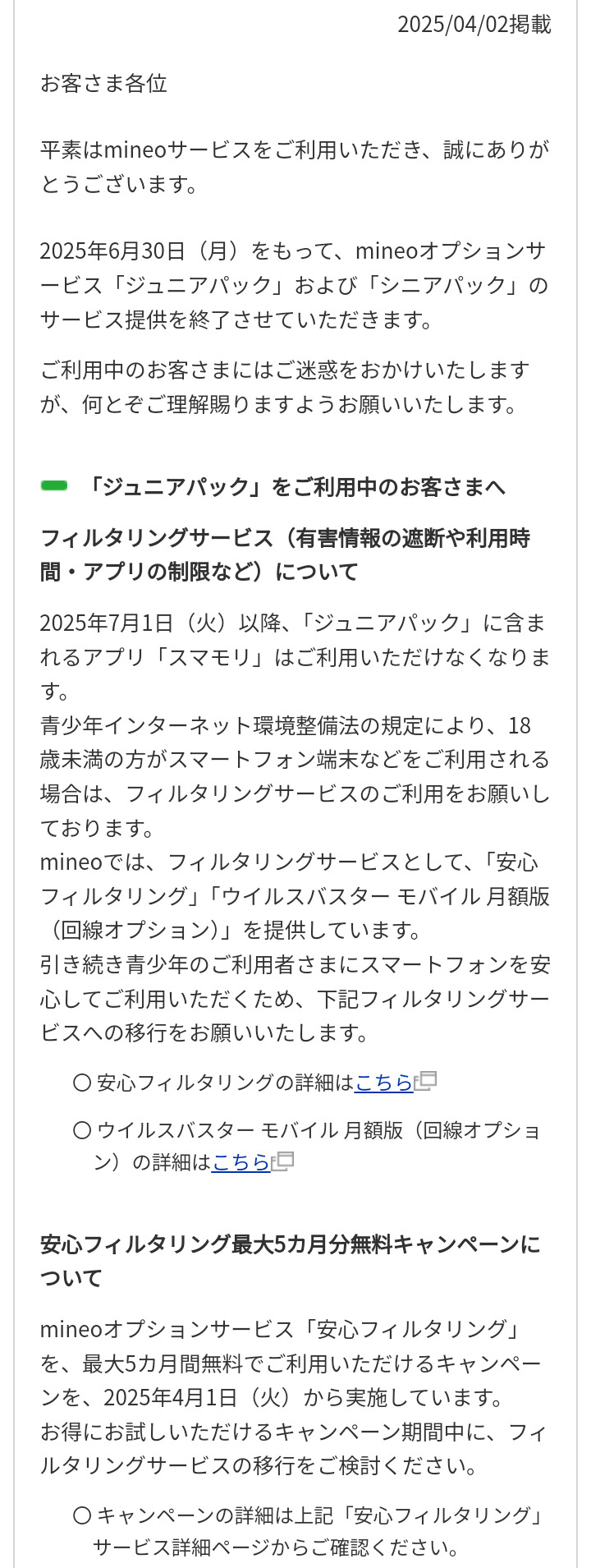 2025/04/02掲載

お客さま各位

平素はmineoサービスをご利用いただき、誠にありがとうございます。

2025年6月30日（月）をもって、mineoオプションサービス「ジュニアパック」および「シニアパック」のサービス提供を終了させていただきます。

ご利用中のお客さまにはご迷惑をおかけいたしますが、何とぞご理解賜りますようお願いいたします。

「ジュニアパック」をご利用中のお客さまへ

フィルタリングサービス（有害情報の遮断や利用時間・アプリの制限など）について

2025年7月1日（火）以降、「ジュニアパック」に含まれるアプリ「スマモリ」はご利用いただけなくなります。
青少年インターネット環境整備法の規定により、18歳未満の方がスマートフォン端末などをご利用される場合は、フィルタリングサービスのご利用をお願いしております。
mineoでは、フィルタリングサービスとして、「安心フィルタリング」「ウイルスバスター モバイル 月額版（回線オプション）」を提供しています。
引き続き青少年のご利用者さまにスマートフォンを安心してご利用いただくため、下記フィルタリングサービスへの移行をお願いいたします。

〇 安心フィルタリングの詳細はこちら

〇 ウイルスバスター モバイル 月額版（回線オプション）の詳細はこちら

安心フィルタリング最大5カ月分無料キャンペーンについて

mineoオプションサービス「安心フィルタリング」を、最大5カ月間無料でご利用いただけるキャンペーンを、2025年4月1日（火）から実施しています。
お得にお試しいただけるキャンペーン期間中に、フィルタリングサービスの移行をご検討ください。

〇 キャンペーンの詳細は上記「安心フィルタリング」サービス詳細ページからご確認ください。